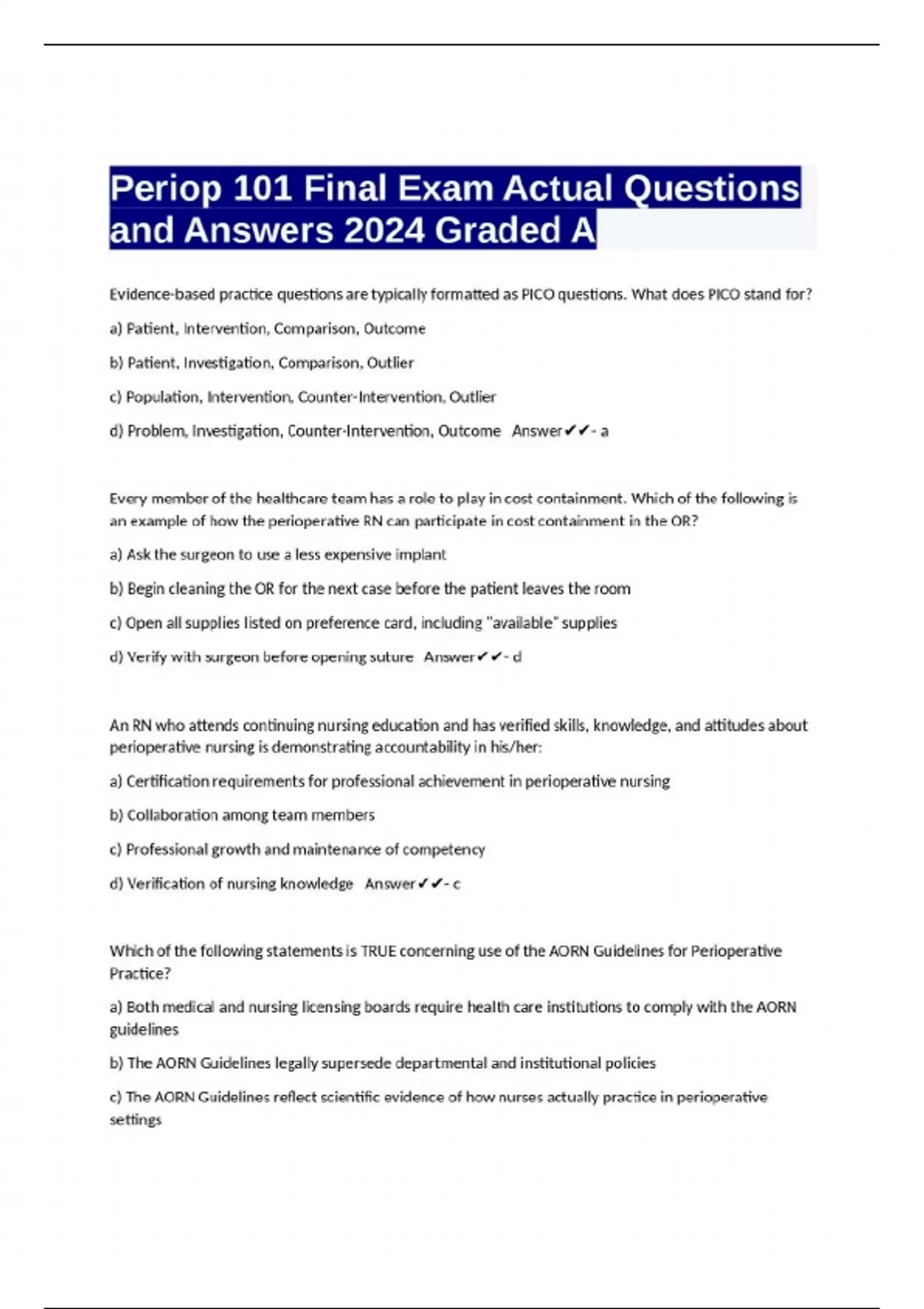 Periop 101 Final Exam Actual Questions and Answers 2024 Graded A

Evidence-based practice questions are typically formatted as PICO questions. What does PICO stand for?

a) Patient, Intervention, Comparison, Outcome

b) Patient, Investigation, Comparison, Outlier

c) Population, Intervention, Counter-Intervention, Outlier

d) Problem, Investigation, Counter-Intervention, Outcome Answer✔✔- a

Every member of the healthcare team has a role to play in cost containment. Which of the following is an example of how the perioperative RN can participate in cost containment in the OR?

a) Ask the surgeon to use a less expensive implant

b) Begin cleaning the OR for the next case before the patient leaves the room

c) Open all supplies listed on preference card, including "available" supplies

d) Verify with surgeon before opening suture Answer✔✔- d

An RN who attends continuing nursing education and has verified skills, knowledge, and attitudes about perioperative nursing is demonstrating accountability in his/her:

a) Certification requirements for professional achievement in perioperative nursing

b) Collaboration among team members

c) Professional growth and maintenance of competency

d) Verification of nursing knowledge Answer✔✔- c

Which of the following statements is TRUE concerning use of the AORN Guidelines for Perioperative Practice?

a) Both medical and nursing licensing boards require health care institutions to comply with the AORN guidelines

b) The AORN Guidelines legally supersede departmental and institutional policies

c) The AORN Guidelines reflect scientific evidence of how nurses actually practice in perioperative settings